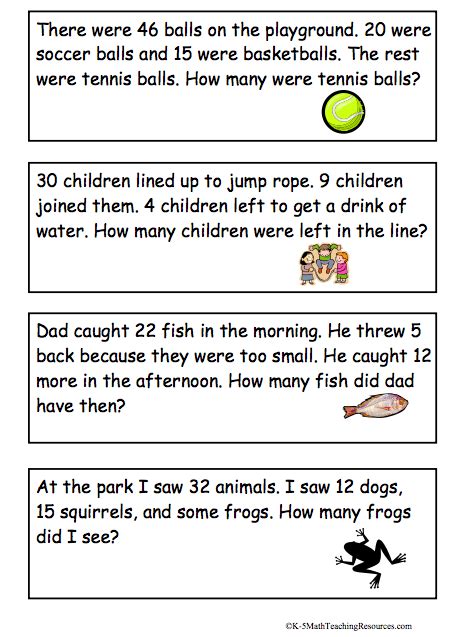 There were 46 balls on the playground. 20 were soccer balls and 15 were basketballs. The rest were tennis balls. How many were tennis balls?

30 children lined up to jump rope. 9 children joined them. 4 children left to get a drink of water. How many children were left in the line?

Dad caught 22 fish in the morning. He threw 5 back because they were too small. He caught 12 more in the afternoon. How many fish did dad have then?

At the park I saw 32 animals. I saw 12 dogs, 15 squirrels, and some frogs. How many frogs did I see?

©K-5MathTeachingResources.com